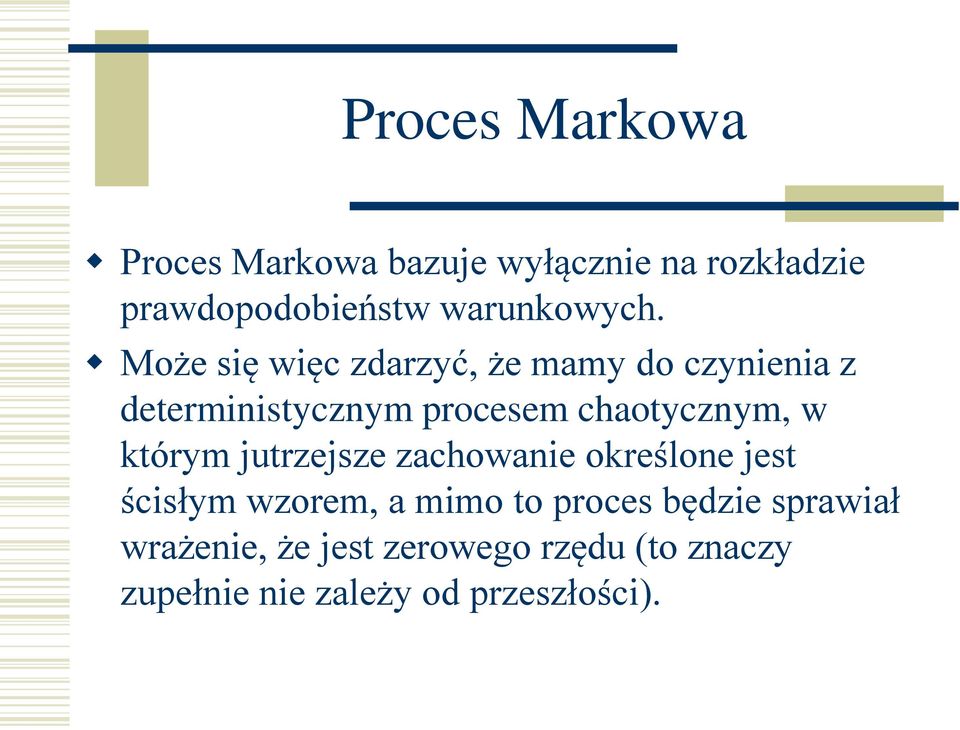 Proces Markowa

Proces Markowa bazuje wyłącznie na rozkładzie prawdopodobieństw warunkowych.

Może się więc zdarzyć, że mamy do czynienia z deterministycznym procesem chaotycznym, w którym jutrzejsze zachowanie określone jest ścisłym wzorem, a mimo to proces będzie sprawiał wrażenie, że jest zerowego rzędu (to znaczy zupełnie nie zależy od przeszłości).